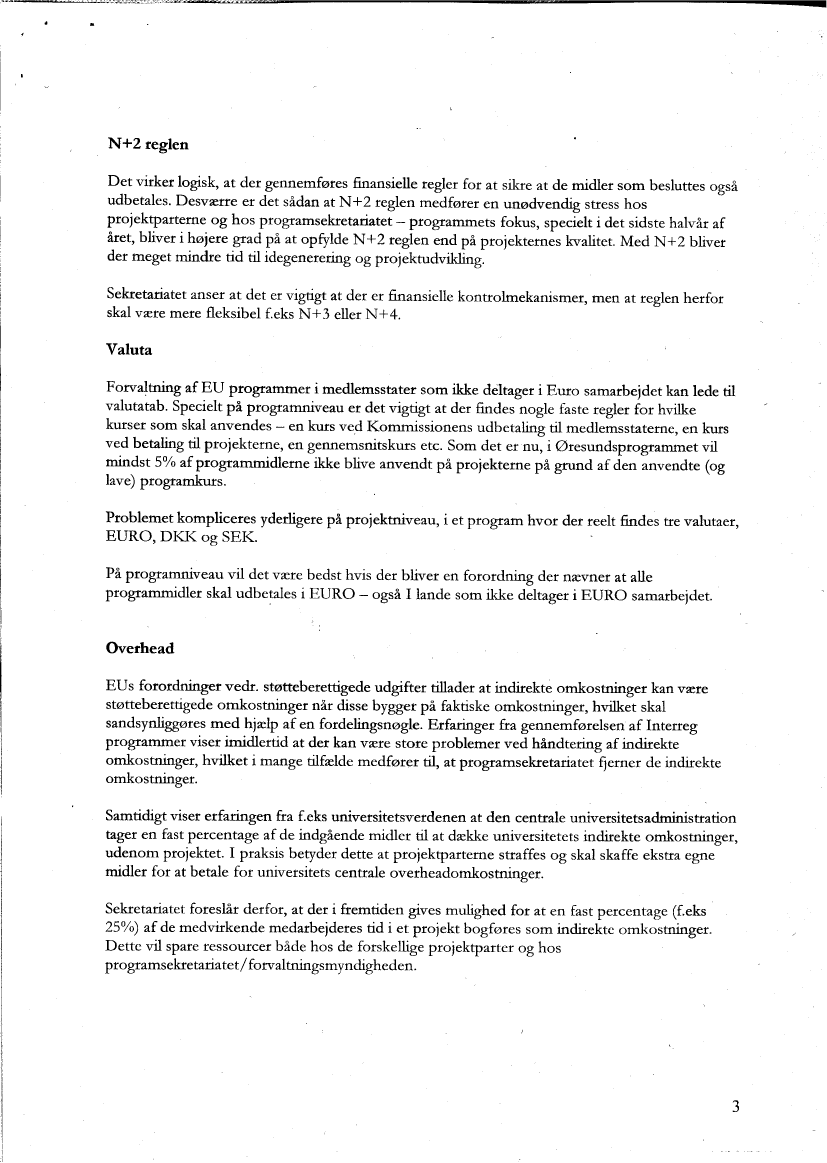 **N+2 reglen**

Det virker logisk, at der gennemføres finansielle regler for at sikre at de midler som besluttes også udbetales. Desværre er det sådan at N+2 reglen medfører en unødvendig stress hos projektparterne og hos programsekretariatet – programmets fokus, specielt i det sidste halvår af året, bliver i højere grad på at opfylde N+2 reglen end på projekternes kvalitet. Med N+2 bliver der meget mindre tid til idegenerering og projektudvikling.

Sekretariatet anser at det er vigtigt at der er finansielle kontrolmekanismer, men at reglen herfor skal være mere fleksibel f.eks N+3 eller N+4.

**Valuta**

Forvaltning af EU programmer i medlemsstater som ikke deltager i Euro samarbejdet kan lede til valutatab. Specielt på programniveau er det vigtigt at der findes nogle faste regler for hvilke kurser som skal anvendes – en kurs ved Kommissionens udbetaling til medlemsstaterne, en kurs ved betaling til projekterne, en gennemsnitskurs etc. Som det er nu, i Øresundsprogrammet vil mindst 5% af programmidlerne ikke blive anvendt på projekterne på grund af den anvendte (og lave) programkurs.

Problemet kompliceres yderligere på projektniveau, i et program hvor der reelt findes tre valutaer, EURO, DKK og SEK.

På programniveau vil det være bedst hvis der bliver en forordning der nævner at alle programmidler skal udbetales i EURO – også I lande som ikke deltager i EURO samarbejdet.

**Overhead**

EUs forordninger vedr. støtteberettigede udgifter tillader at indirekte omkostninger kan være støtteberettigede omkostninger når disse bygger på faktiske omkostninger, hvilket skal sandsynliggøres med hjælp af en fordelingsnøgle. Erfaringer fra gennemførelsen af Interreg programmer viser imidlertid at der kan være store problemer ved håndtering af indirekte omkostninger, hvilket i mange tilfælde medfører til, at programsekretariatet fjerner de indirekte omkostninger.

Samtidigt viser erfaringen fra f.eks universitetsverdenen at den centrale universitetsadministration tager en fast percentage af de indgående midler til at dække universitetets indirekte omkostninger, udenom projektet. I praksis betyder dette at projektparterne straffes og skal skaffe ekstra egne midler for at betale for universitets centrale overheadomkostninger.

Sekretariatet foreslår derfor, at der i fremtiden gives mulighed for at en fast percentage (f.eks 25%) af de medvirkende medarbejderes tid i et projekt bogføres som indirekte omkostninger. Dette vil spare ressourcer både hos de forskellige projektparter og hos programsekretariatet/forvaltningsmyndigheden.

3